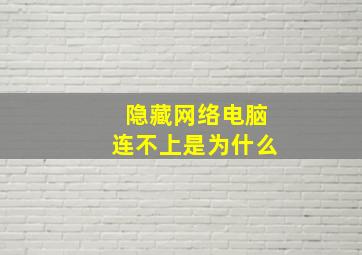 隐藏网络电脑
连不上是为什么